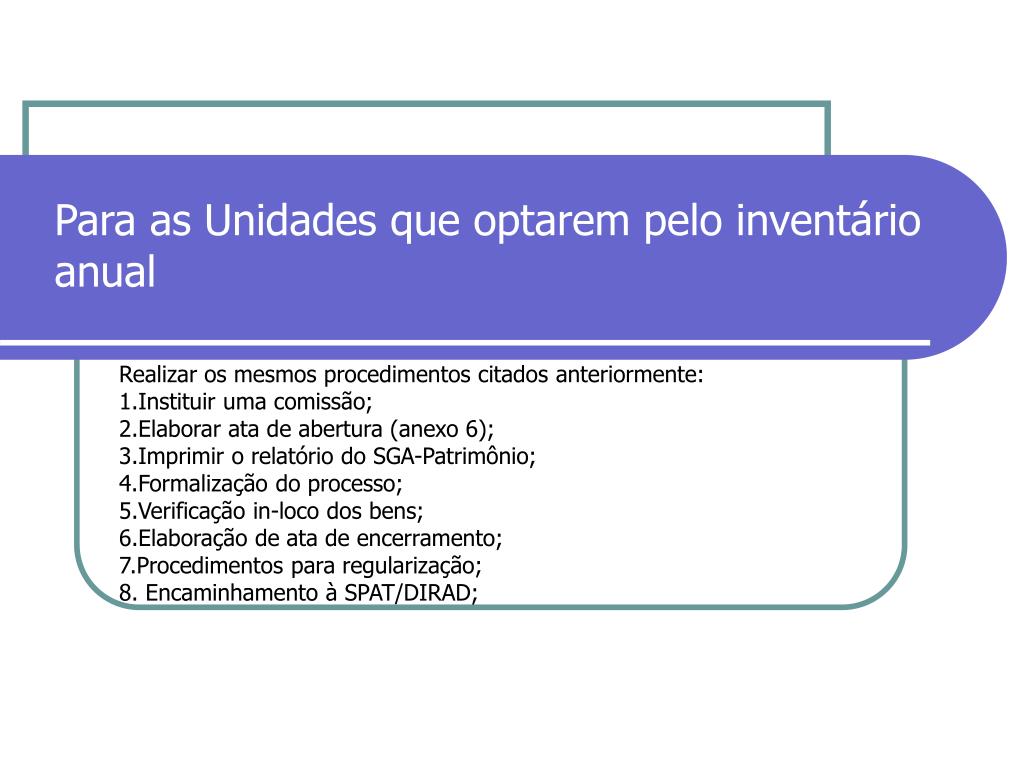 Para as Unidades que optarem pelo inventário anual

Realizar os mesmos procedimentos citados anteriormente:
1.Instituir uma comissão;
2.Elaborar ata de abertura (anexo 6);
3.Imprimir o relatório do SGA-Patrimônio;
4.Formalização do processo;
5.Verificação in-loco dos bens;
6.Elaboração de ata de encerramento;
7.Procedimentos para regularização;
8. Encaminhamento à SPAT/DIRAD;